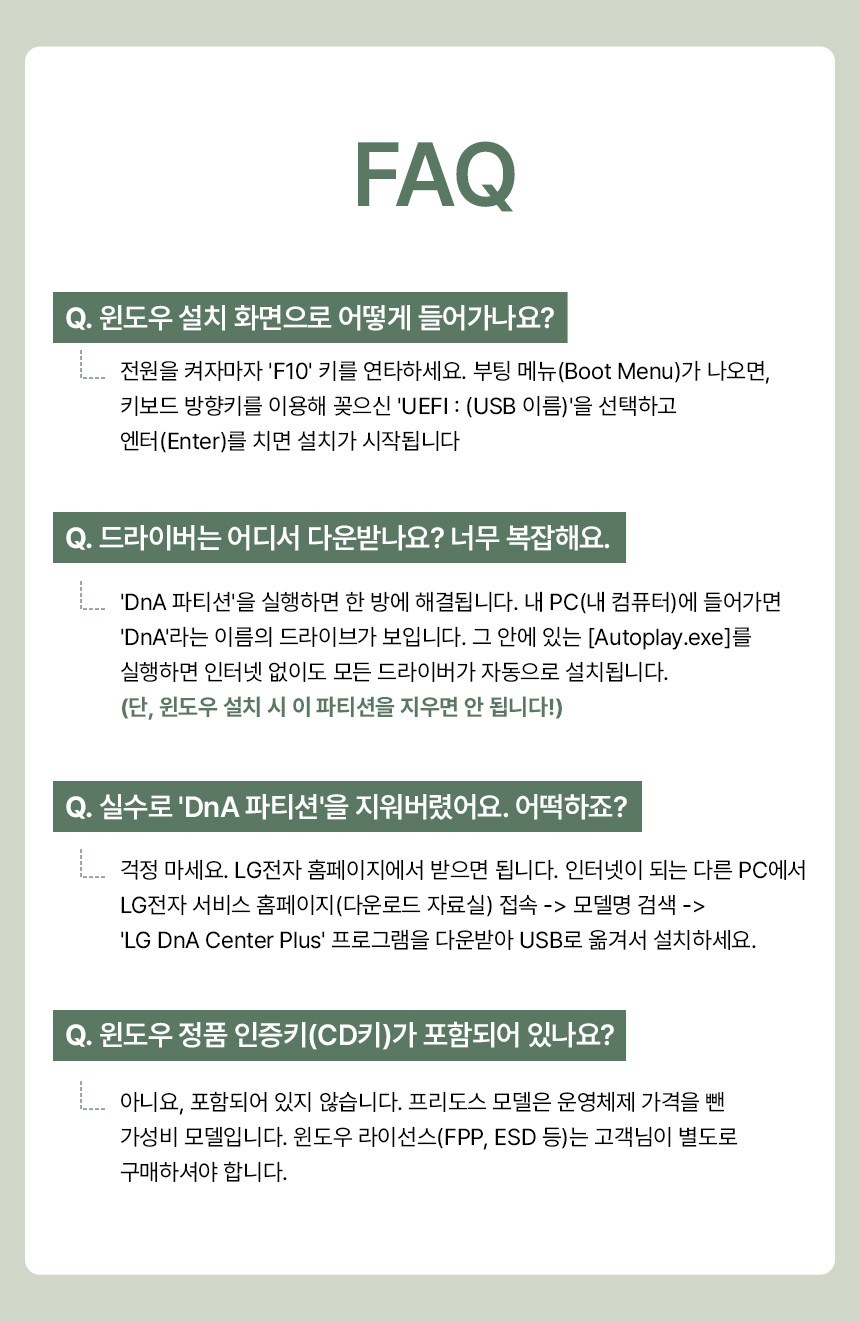 FAQ

Q. 윈도우 설치 화면으로 어떻게 들어가나요?

전원을 켜자마자 'F10' 키를 연타하세요. 부팅 메뉴(Boot Menu)가 나오면, 키보드 방향키를 이용해 꽂으신 'UEFI : (USB 이름)'을 선택하고 엔터(Enter)를 치면 설치가 시작됩니다

Q. 드라이버는 어디서 다운받나요? 너무 복잡해요.

'DnA 파티션'을 실행하면 한 방에 해결됩니다. 내 PC(내 컴퓨터)에 들어가면 'DnA'라는 이름의 드라이브가 보입니다. 그 안에 있는 [Autoplay.exe]를 실행하면 인터넷 없이도 모든 드라이버가 자동으로 설치됩니다.
(단, 윈도우 설치 시 이 파티션을 지우면 안 됩니다!)

Q. 실수로 'DnA 파티션'을 지워버렸어요. 어떡하죠?

걱정 마세요. LG전자 홈페이지에서 받으면 됩니다. 인터넷이 되는 다른 PC에서 LG전자 서비스 홈페이지(다운로드 자료실) 접속 -> 모델명 검색 -> 'LG DnA Center Plus' 프로그램을 다운받아 USB로 옮겨서 설치하세요.

Q. 윈도우 정품 인증키(CD키)가 포함되어 있나요?

아니요, 포함되어 있지 않습니다. 프리도스 모델은 운영체제 가격을 뺀 가성비 모델입니다. 윈도우 라이선스(FPP, ESD 등)는 고객님이 별도로 구매하셔야 합니다.